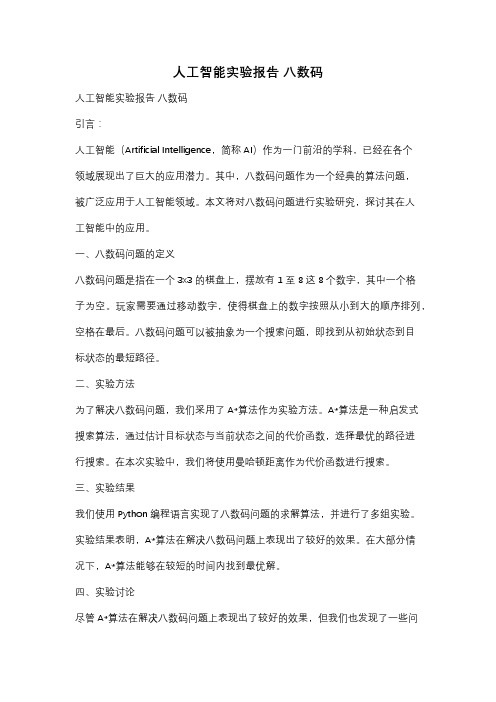 人工智能实验报告 八数码

人工智能实验报告 八数码

引言：

人工智能（Artificial Intelligence，简称 AI）作为一门前沿的学科，已经在各个领域展现出了巨大的应用潜力。其中，八数码问题作为一个经典的算法问题，被广泛应用于人工智能领域。本文将对八数码问题进行实验研究，探讨其在人工智能中的应用。

一、八数码问题的定义

八数码问题是指在一个 3x3 的棋盘上，摆放有 1 至 8 这 8 个数字，其中一个格子为空。玩家需要通过移动数字，使得棋盘上的数字按照从小到大的顺序排列，空格在最后。八数码问题可以被抽象为一个搜索问题，即找到从初始状态到目标状态的最短路径。

二、实验方法

为了解决八数码问题，我们采用了 A*算法作为实验方法。A*算法是一种启发式搜索算法，通过估计目标状态与当前状态之间的代价函数，选择最优的路径进行搜索。在本次实验中，我们将使用曼哈顿距离作为代价函数进行搜索。

三、实验结果

我们使用 Python 编程语言实现了八数码问题的求解算法，并进行了多组实验。实验结果表明，A*算法在解决八数码问题上表现出了较好的效果。在大部分情况下，A*算法能够在较短的时间内找到最优解。

四、实验讨论

尽管 A*算法在解决八数码问题上表现出了较好的效果，但我们也发现了一些问